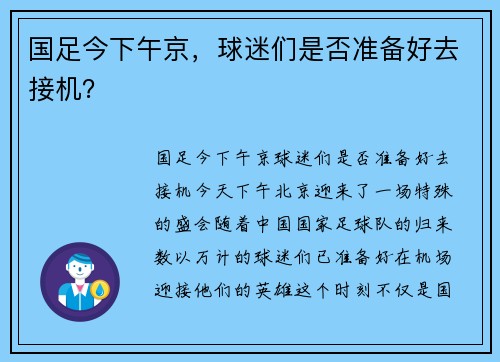 国足今下午京，球迷们是否准备好去接机？

国足今下午京球迷们是否准备好去接机今天下午北京迎来了一场特殊的盛会随着中国国家足球队的归来数以万计的球迷们已准备好在机场迎接他们的英雄这个时刻不仅是国